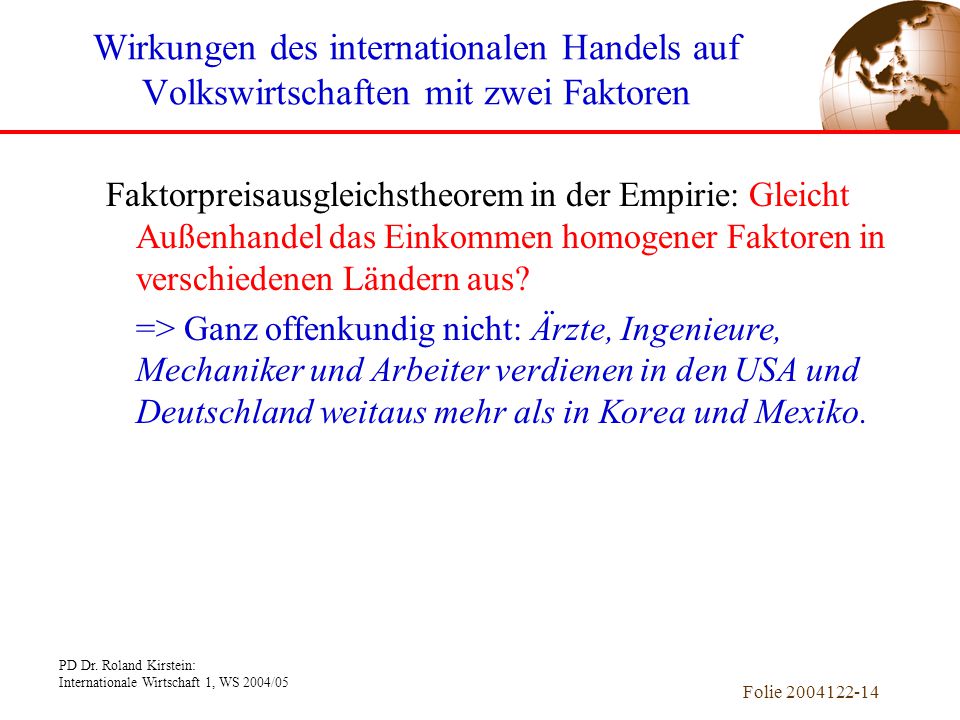 Wirkungen des internationalen Handels auf Volkswirtschaften mit zwei Faktoren

Faktorpreisausgleichstheorem in der Empirie: Gleicht Außenhandel das Einkommen homogener Faktoren in verschiedenen Ländern aus?

=> Ganz offenkundig nicht: Ärzte, Ingenieure, Mechaniker und Arbeiter verdienen in den USA und Deutschland weitaus mehr als in Korea und Mexiko.

PD Dr. Roland Kirstein:
Internationale Wirtschaft 1, WS 2004/05

Folie 2004122-14